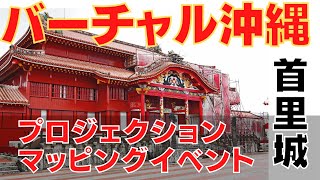 バーチャル沖縄

首里城

プロジェクション
マッピングイベント